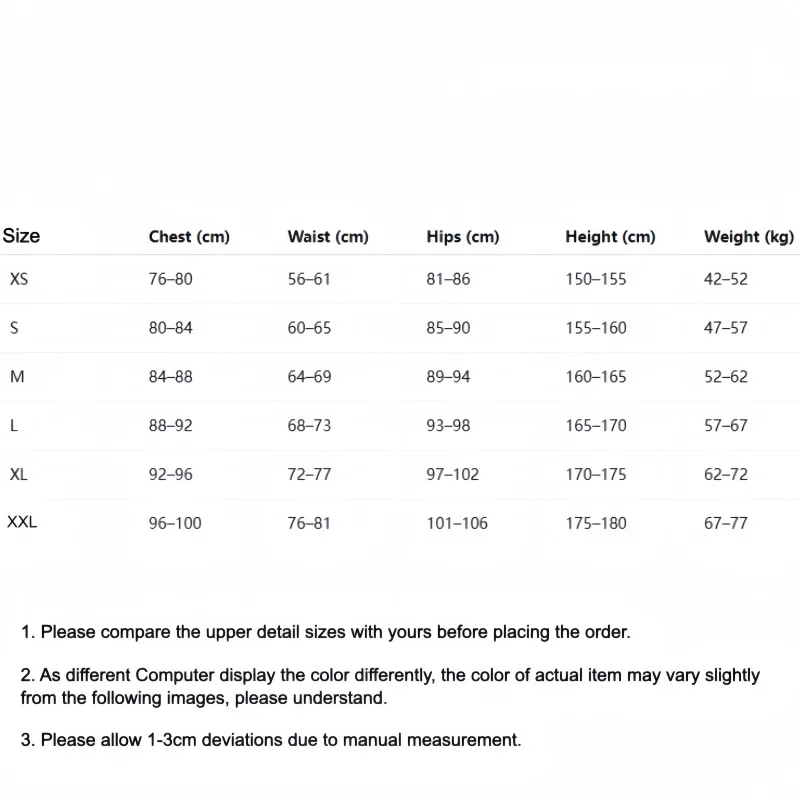 | Size | Chest (cm) | Waist (cm) | Hips (cm) | Height (cm) | Weight (kg) |
|---|---|---|---|---|---|
| XS | 76–80 | 56–61 | 81–86 | 150–155 | 42–52 |
| S | 80–84 | 60–65 | 85–90 | 155–160 | 47–57 |
| M | 84–88 | 64–69 | 89–94 | 160–165 | 52–62 |
| L | 88–92 | 68–73 | 93–98 | 165–170 | 57–67 |
| XL | 92–96 | 72–77 | 97–102 | 170–175 | 62–72 |
| XXL | 96–100 | 76–81 | 101–106 | 175–180 | 67–77 |

1. Please compare the upper detail sizes with yours before placing the order.

2. As different Computer display the color differently, the color of actual item may vary slightly from the following images, please understand.

3. Please allow 1-3cm deviations due to manual measurement.